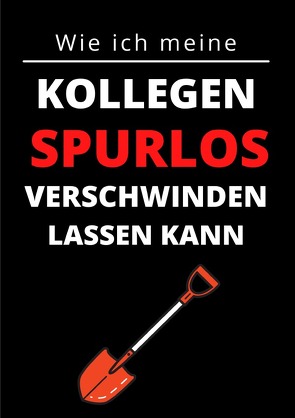 Wie ich meine

KOLLEGEN
SPURLOS
VERSCHWINDEN
LASSEN KANN